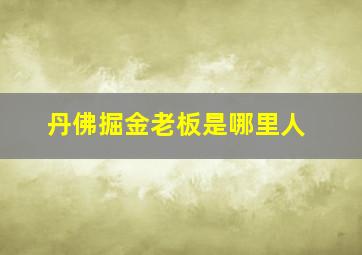 丹佛掘金老板是哪里人